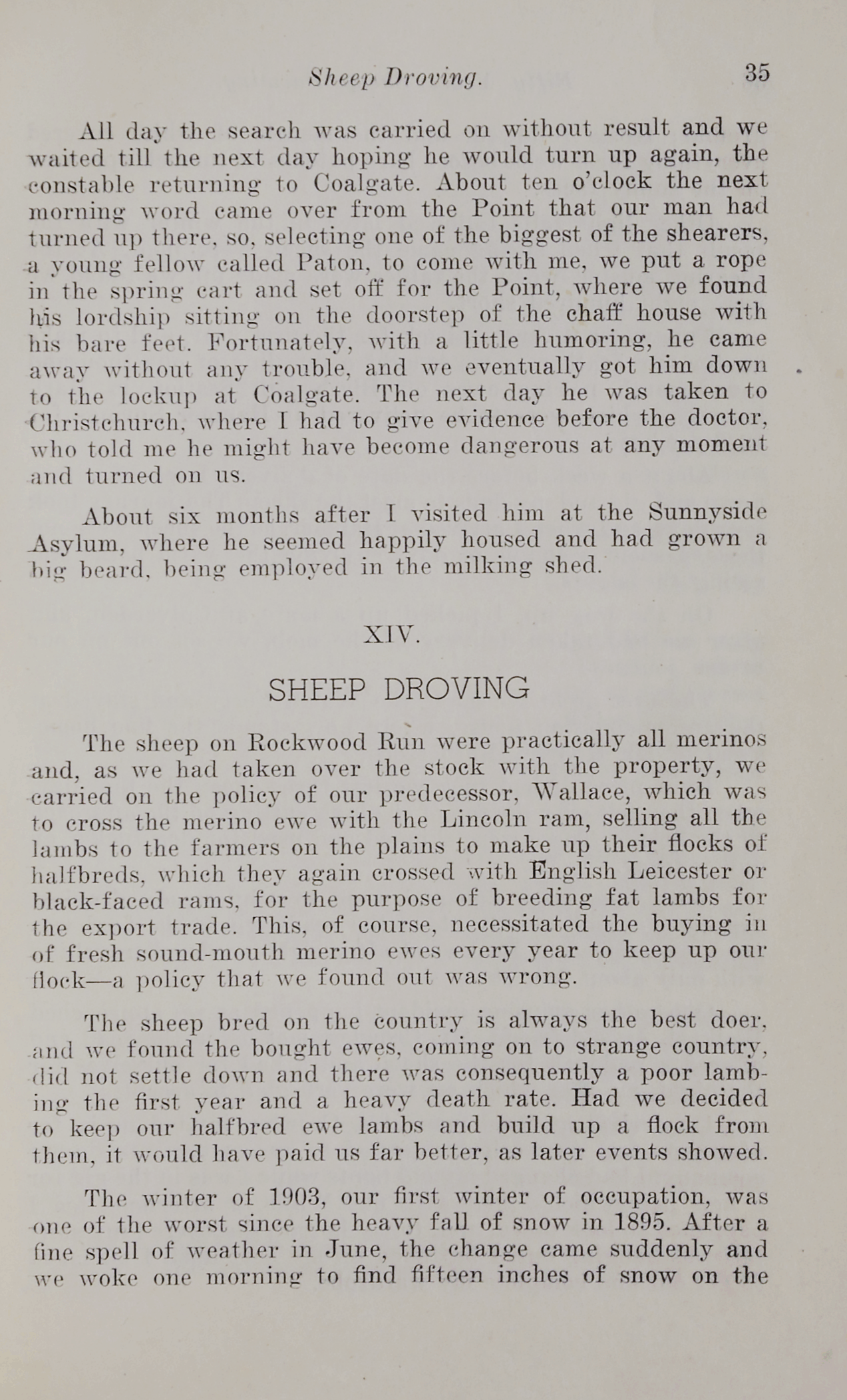 Sheep Droving. 35

All day the search was carried on without result and we waited till the next day hoping he would turn up again, the constable returning to Coalgate. About ten o'clock the next morning word came over from the Point that our man had turned up there, so, selecting one of the biggest of the shearers, a young fellow called Paton, to come with me, we put a rope in the spring cart and set off for the Point, where we found his lordship sitting on the doorstep of the chaff house with his bare feet. Fortunately, with a little humoring, he came away without any trouble, and we eventually got him down to the lockup at Coalgate. The next day he was taken to Christchurch, where I had to give evidence before the doctor, who told me he might have become dangerous at any moment and turned on us.

About six months after I visited him at the Sunnyside Asylum, where he seemed happily housed and had grown a big beard, being employed in the milking shed.

XIV.

SHEEP DROVING

The sheep on Rockwood Run were practically all merinos and, as we had taken over the stock with the property, we carried on the policy of our predecessor, Wallace, which was to cross the merino ewe with the Lincoln ram, selling all the lambs to the farmers on the plains to make up their flocks of halfbreds, which they again crossed with English Leicester or black-faced rams, for the purpose of breeding fat lambs for the export trade. This, of course, necessitated the buying in of fresh sound-mouth merino ewes every year to keep up our flock—a policy that we found out was wrong.

The sheep bred on the country is always the best doer, and we found the bought ewes, coming on to strange country, did not settle down and there was consequently a poor lambing the first year and a heavy death rate. Had we decided to keep our halfbred ewe lambs and build up a flock from them, it would have paid us far better, as later events showed.

The winter of 1903, our first winter of occupation, was one of the worst since the heavy fall of snow in 1895. After a fine spell of weather in June, the change came suddenly and we woke one morning to find fifteen inches of snow on the